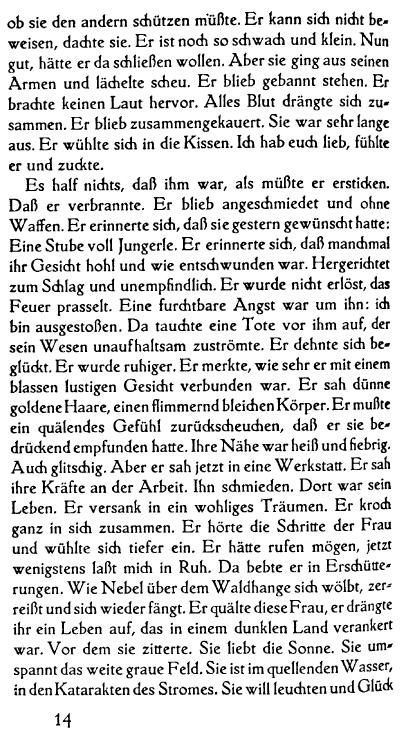 ob sie den andern schützen müßte. Er kann sich nicht beweisen, dachte sie. Er ist noch so schwach und klein. Nun gut, hätte er da schließen wollen. Aber sie ging aus seinen Armen und lächelte scheu. Er blieb gebannt stehen. Er brachte keinen Laut hervor. Alles Blut drängte sich zusammen. Er blieb zusammengekauert. Sie war sehr lange aus. Er wühlte sich in die Kissen. Ich hab euch lieb, fühlte er und zuckte.

Es half nichts, daß ihm war, als müßte er ersticken. Daß er verbrannte. Er blieb angeschmiedet und ohne Waffen. Er erinnerte sich, daß sie gestern gewünscht hatte: Eine Stube voll Jungerle. Er erinnerte sich, daß manchmal ihr Gesicht hohl und wie entschwunden war. Hergerichtet zum Schlag und unempfindlich. Er wurde nicht erlöst, das Feuer prasselt. Eine furchtbare Angst war um ihn: ich bin ausgestoßen. Da tauchte eine Tote vor ihm auf, der sein Wesen unaufhaltsam zuströmte. Er dehnte sich beglückt. Er wurde ruhiger. Er merkte, wie sehr er mit einem blassen lustigen Gesicht verbunden war. Er sah dünne goldene Haare, einen flimmernd bleichen Körper. Er mußte ein quälendes Gefühl zurückscheuchen, daß er sie bedrückend empfunden hatte. Ihre Nähe war heiß und fiebrig. Auch glitschig. Aber er sah jetzt in eine Werkstatt. Er sah ihre Kräfte an der Arbeit. Ihn schmieden. Dort war sein Leben. Er versank in ein wohliges Träumen. Er kroch ganz in sich zusammen. Er hörte die Schritte der Frau und wühlte sich tiefer ein. Er hätte rufen mögen, jetzt wenigstens laßt mich in Ruh. Da bebte er in Erschütterungen. Wie Nebel über dem Waldhange sich wölbt, zerreißt und sich wieder fängt. Er quälte diese Frau, er drängte ihr ein Leben auf, das in einem dunklen Land verankert war. Vor dem sie zitterte. Sie liebt die Sonne. Sie umspannt das weite graue Feld. Sie ist im quellenden Wasser, in den Katarakten des Stromes. Sie will leuchten und Glück

14